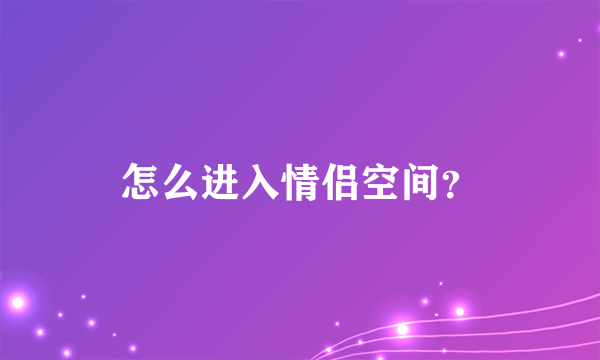 怎么进入情侣空间?